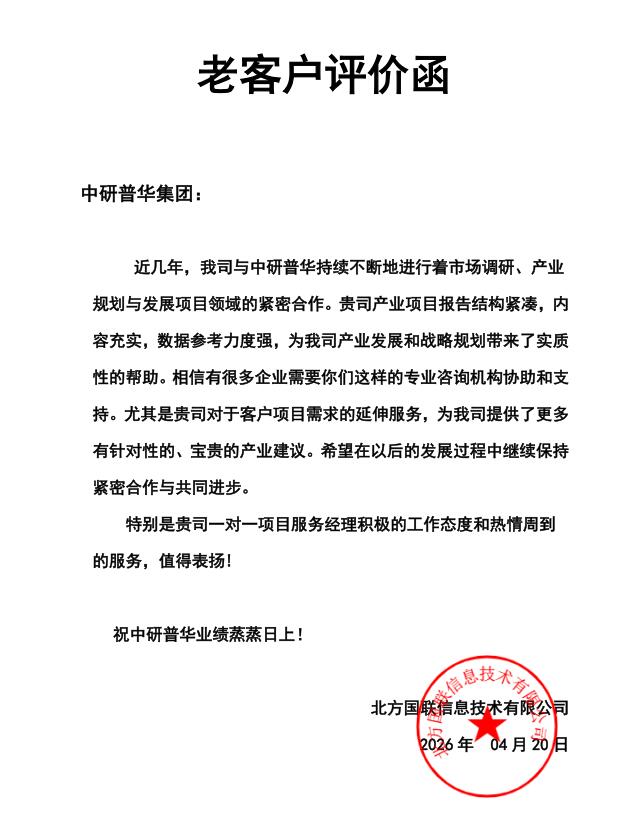 老客户评价函

中研普华集团：

近几年，我司与中研普华持续不断地进行着市场调研、产业规划与发展项目领域的紧密合作。贵司产业项目报告结构紧凑，内容充实，数据参考力度强，为我司产业发展和战略规划带来了实质性的帮助。相信有很多企业需要你们这样的专业咨询机构协助和支持。尤其是贵司对于客户项目需求的延伸服务，为我司提供了更多有针对性的、宝贵的产业建议。希望在以后的发展过程中继续保持紧密合作与共同进步。

特别是贵司一对一项目服务经理积极的工作态度和热情周到的服务，值得表扬！

祝中研普华业绩蒸蒸日上！

北方国联信息技术有限公司

2026 年 04 月 20 日

北方国联信息技术有限公司